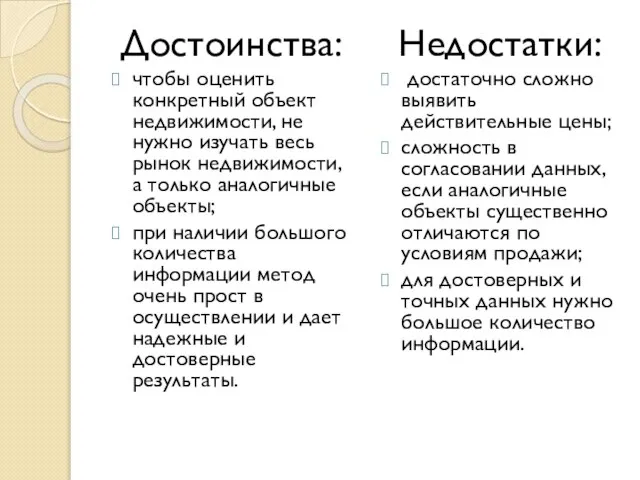 Достоинства:

чтобы оценить конкретный объект недвижимости, не нужно изучать весь рынок недвижимости, а только аналогичные объекты;

при наличии большого количества информации метод очень прост в осуществлении и дает надежные и достоверные результаты.

Недостатки:

достаточно сложно выявить действительные цены;

сложность в согласовании данных, если аналогичные объекты существенно отличаются по условиям продажи;

для достоверных и точных данных нужно большое количество информации.